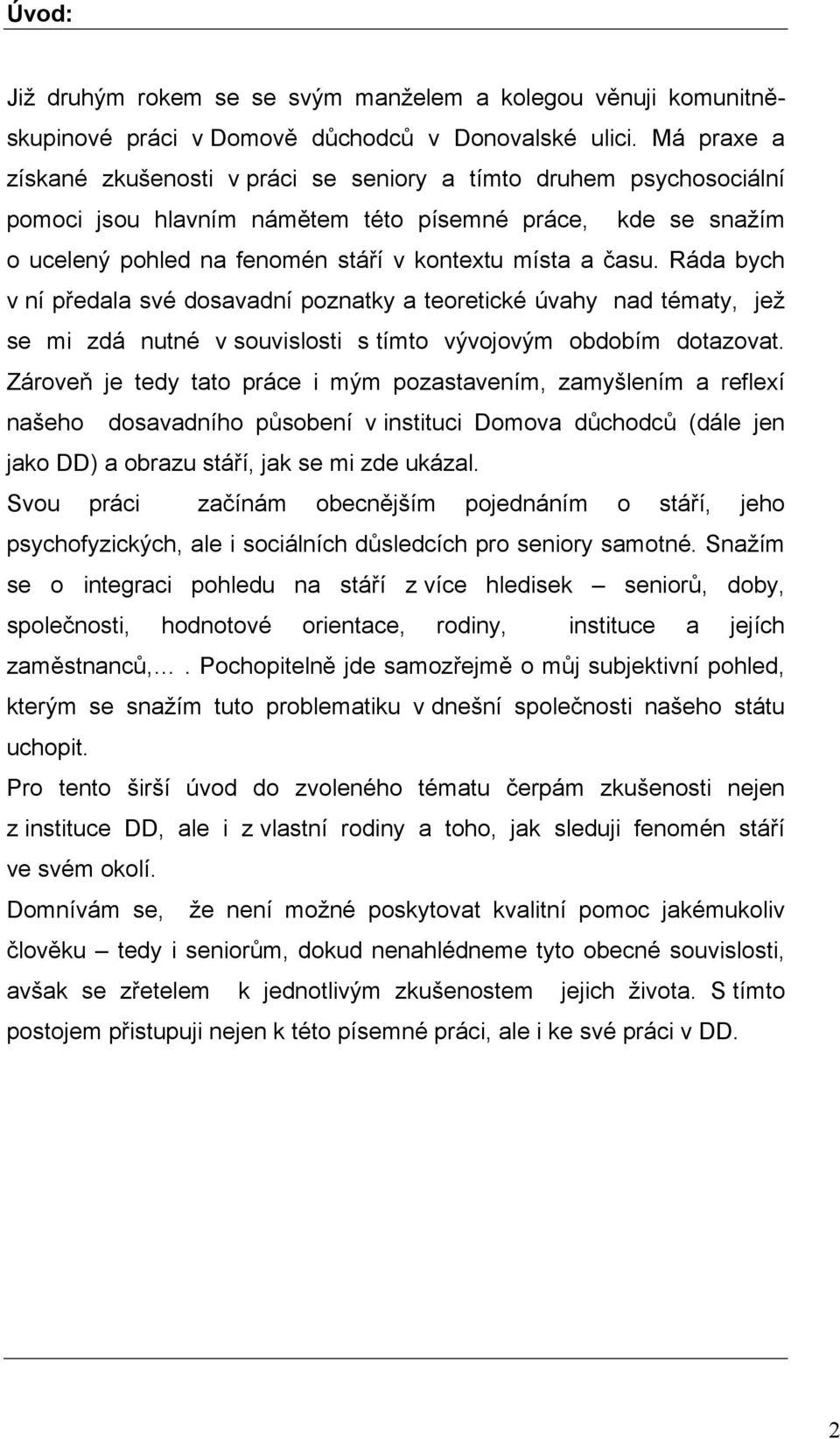 Úvod:

Již druhým rokem se se svým manželem a kolegou věnuji komunitně-skupinové práci v Domově důchodců v Donovalské ulici. Má praxe a získané zkušenosti v práci se seniory a tímto druhem psychosociální pomoci jsou hlavním námětem této písemné práce, kde se snažím o ucelený pohled na fenomén stáří v kontextu místa a času. Ráda bych v ní předala své dosavadní poznatky a teoretické úvahy nad tématy, jež se mi zdá nutné v souvislosti s tímto vývojovým obdobím dotazovat. Zároveň je tedy tato práce i mým pozastavením, zamyšlením a reflexí našeho dosavadního působení v instituci Domova důchodců (dále jen jako DD) a obrazu stáří, jak se mi zde ukázal.

Svou práci začínám obecnějším pojednáním o stáří, jeho psychofyzických, ale i sociálních důsledcích pro seniory samotné. Snažím se o integraci pohledu na stáří z více hledisek – seniorů, doby, společnosti, hodnotové orientace, rodiny, instituce a jejích zaměstnanců,…. Pochopitelně jde samozřejmě o můj subjektivní pohled, kterým se snažím tuto problematiku v dnešní společnosti našeho státu uchopit.

Pro tento širší úvod do zvoleného tématu čerpám zkušenosti nejen z instituce DD, ale i z vlastní rodiny a toho, jak sleduji fenomén stáří ve svém okolí.

Domnívám se, že není možné poskytovat kvalitní pomoc jakémukoliv člověku – tedy i seniorům, dokud nenahlédneme tyto obecné souvislosti, avšak se zřetelem k jednotlivým zkušenostem jejich života. S tímto postojem přistupuji nejen k této písemné práci, ale i ke své práci v DD.

2